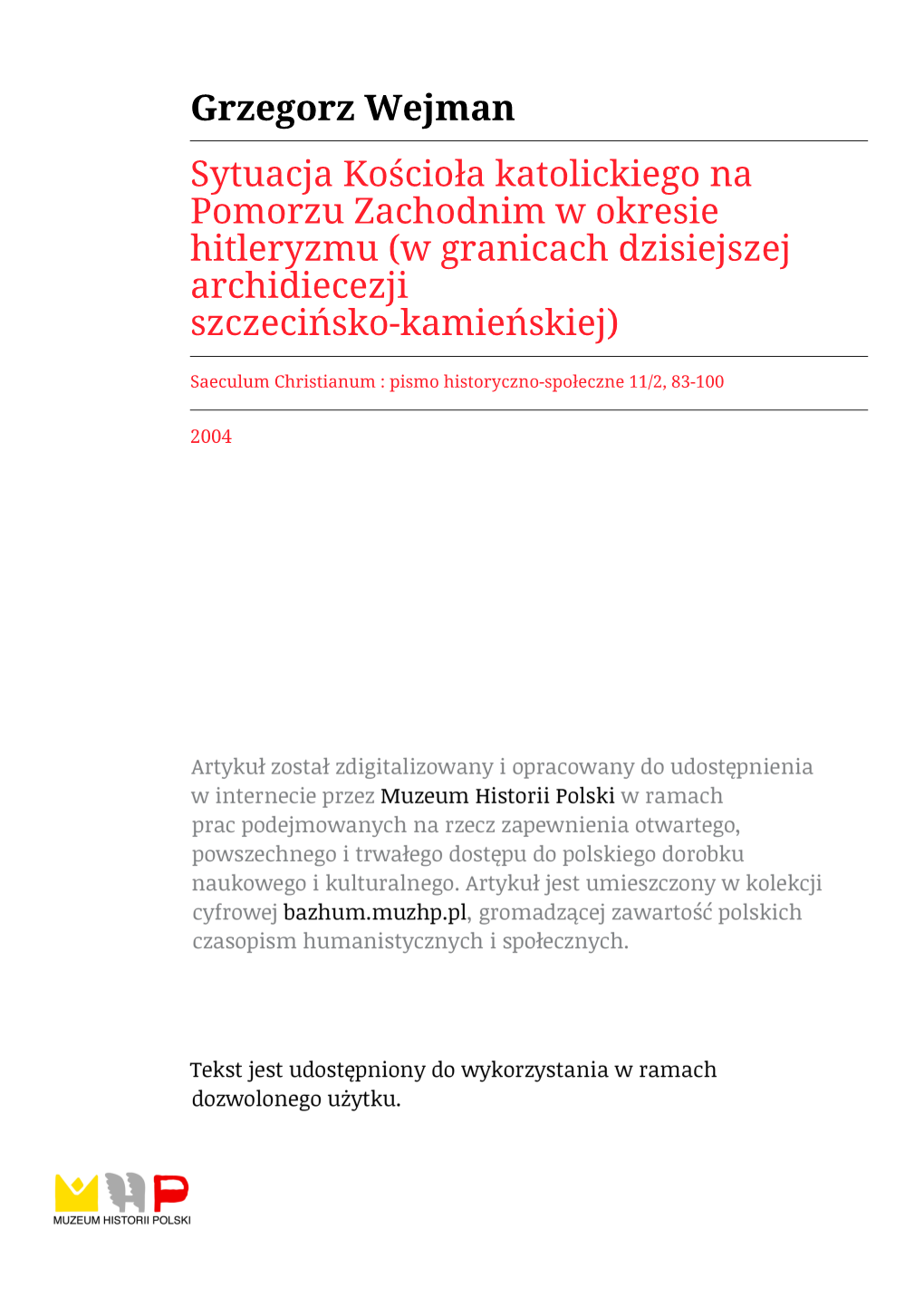 Grzegorz Wejman

Sytuacja Kościoła katolickiego na Pomorzu Zachodnim w okresie hitleryzmu (w granicach dzisiejszej archidiecezji szczecińsko-kamieńskiej)

Saeculum Christianum : pismo historyczno-społeczne 11/2, 83-100

2004

Artykuł został zdigitalizowany i opracowany do udostępnienia w internecie przez Muzeum Historii Polski w ramach prac podejmowanych na rzecz zapewnienia otwartego, powszechnego i trwałego dostępu do polskiego dorobku naukowego i kulturalnego. Artykuł jest umieszczony w kolekcji cyfrowej bazhum.muzhp.pl, gromadzącej zawartość polskich czasopism humanistycznych i społecznych.

Tekst jest udostępniony do wykorzystania w ramach dozwolonego użytku.

MUZEUM HISTORII POLSKI